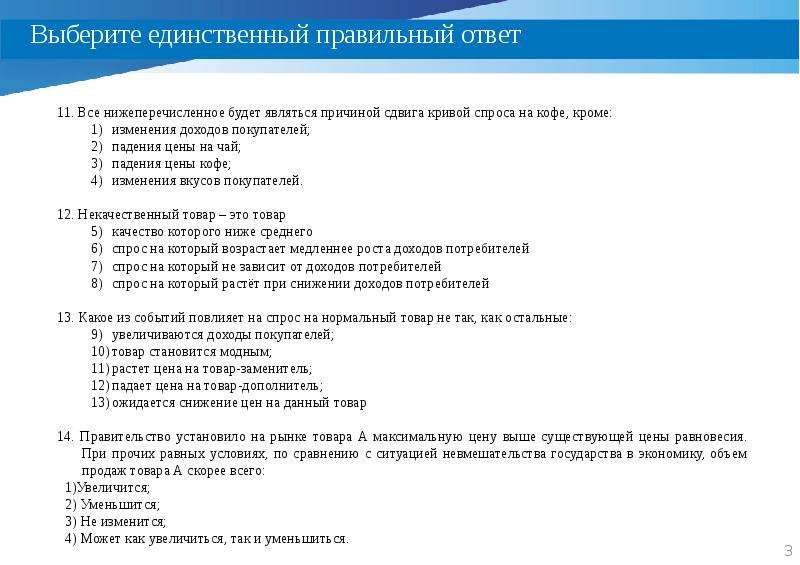 Выберите единственный правильный ответ

11. Все нижеперечисленное будет являться причиной сдвига кривой спроса на кофе, кроме:
1) изменения доходов покупателей;
2) падения цены на чай;
3) падения цены кофе;
4) изменения вкусов покупателей.

12. Некачественный товар – это товар
5) качество которого ниже среднего
6) спрос на который возрастает медленнее роста доходов потребителей
7) спрос на который не зависит от доходов потребителей
8) спрос на который растёт при снижении доходов потребителей

13. Какое из событий повлияет на спрос на нормальный товар не так, как остальные:
9) увеличиваются доходы покупателей;
10) товар становится модным;
11) растет цена на товар-заменитель;
12) падает цена на товар-дополнитель;
13) ожидается снижение цен на данный товар

14. Правительство установило на рынке товара А максимальную цену выше существующей цены равновесия. При прочих равных условиях, по сравнению с ситуацией невмешательства государства в экономику, объем продаж товара А скорее всего:
1)Увеличится;
2) Уменьшится;
3) Не изменится;
4) Может как увеличиться, так и уменьшиться.

3